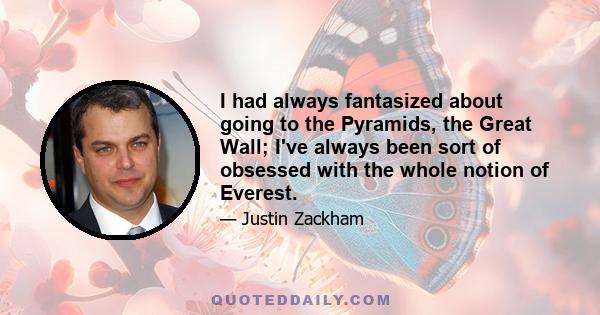 I had always fantasized about going to the Pyramids, the Great Wall; I've always been sort of obsessed with the whole notion of Everest.

— Justin Zackham

QUOTEDDAILY.COM